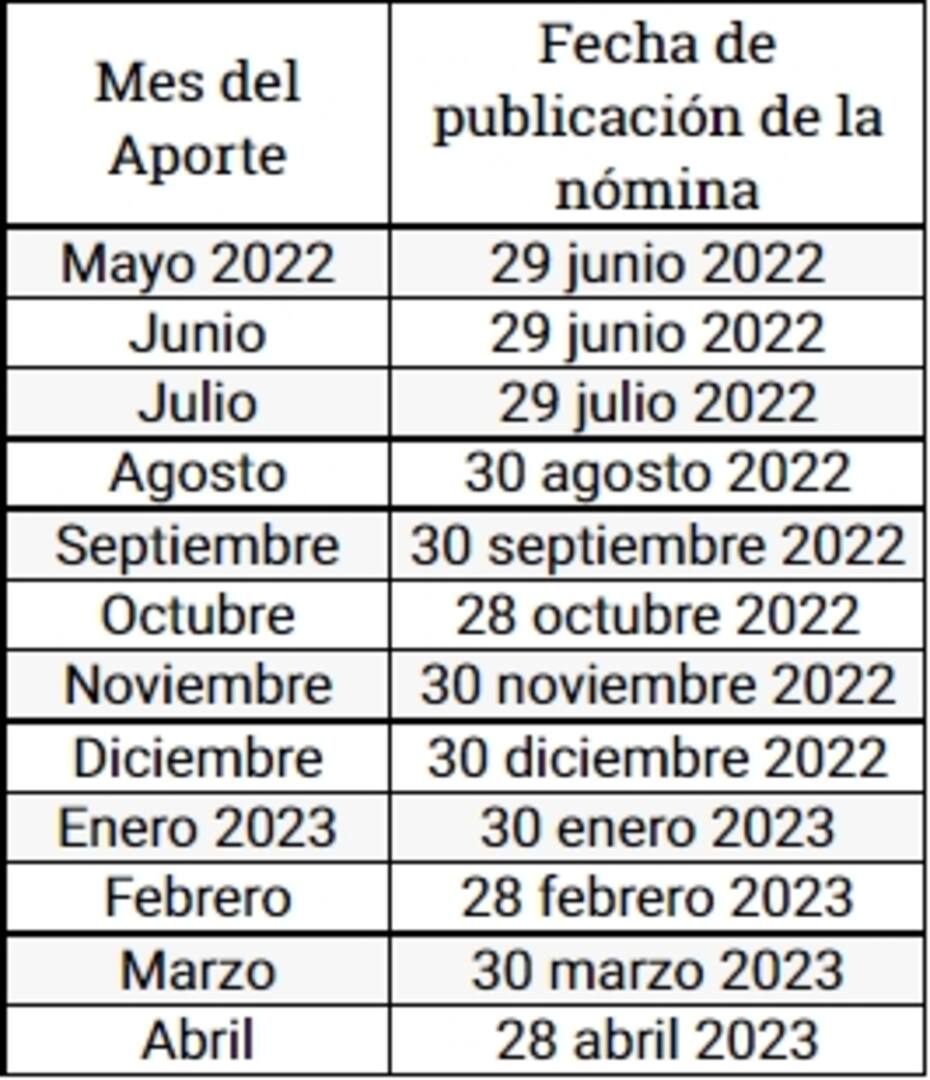 | Mes del Aporte | Fecha de publicación de la nómina |
|---|---|
| Mayo 2022 | 29 junio 2022 |
| Junio | 29 junio 2022 |
| Julio | 29 julio 2022 |
| Agosto | 30 agosto 2022 |
| Septiembre | 30 septiembre 2022 |
| Octubre | 28 octubre 2022 |
| Noviembre | 30 noviembre 2022 |
| Diciembre | 30 diciembre 2022 |
| Enero 2023 | 30 enero 2023 |
| Febrero | 28 febrero 2023 |
| Marzo | 30 marzo 2023 |
| Abril | 28 abril 2023 |